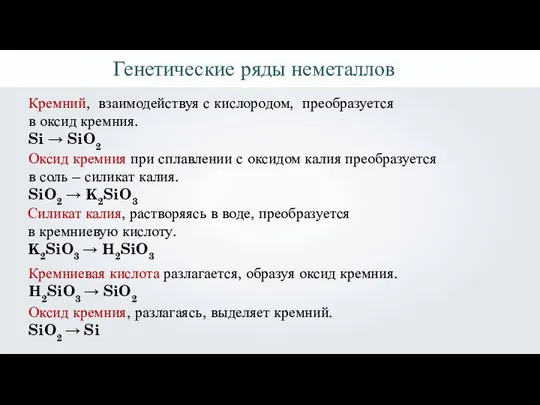 Генетические ряды неметаллов

Кремний, взаимодействуя с кислородом, преобразуется в оксид кремния.
$Si \rightarrow SiO_2$
Оксид кремния при сплавлении с оксидом калия преобразуется в соль – силикат калия.
$SiO_2 \rightarrow K_2SiO_3$
Силикат калия, растворяясь в воде, преобразуется в кремниевую кислоту.
$K_2SiO_3 \rightarrow H_2SiO_3$

Кремниевая кислота разлагается, образуя оксид кремния.
$H_2SiO_3 \rightarrow SiO_2$
Оксид кремния, разлагаясь, выделяет кремний.
$SiO_2 \rightarrow Si$